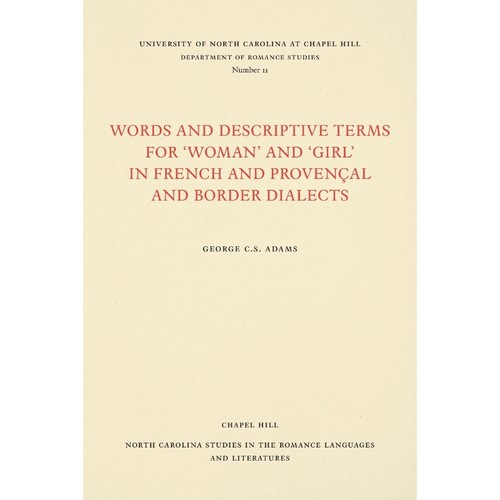 UNIVERSITY OF NORTH CAROLINA AT CHAPEL HILL
DEPARTMENT OF ROMANCE STUDIES
Number 11

WORDS AND DESCRIPTIVE TERMS FOR 'WOMAN' AND 'GIRL' IN FRENCH AND PROVENÇAL AND BORDER DIALECTS

GEORGE C.S. ADAMS

CHAPEL HILL

NORTH CAROLINA STUDIES IN THE ROMANCE LANGUAGES AND LITERATURES